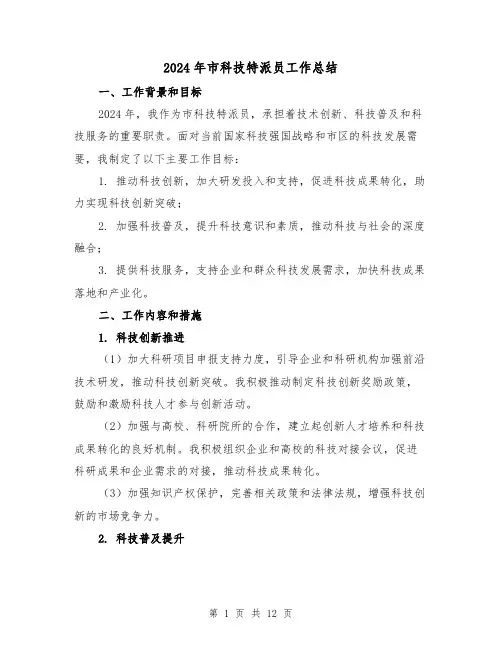 2024年市科技特派员工作总结

一、工作背景和目标

2024年，我作为市科技特派员，承担着技术创新、科技普及和科技服务的重要职责。面对当前国家科技强国战略和市区的科技发展需要，我制定了以下主要工作目标：

1. 推动科技创新，加大研发投入和支持，促进科技成果转化，助力实现科技创新突破；

2. 加强科技普及，提升科技意识和素质，推动科技与社会的深度融合；

3. 提供科技服务，支持企业和群众科技发展需求，加快科技成果落地和产业化。

二、工作内容和措施

1. 科技创新推进

（1）加大科研项目申报支持力度，引导企业和科研机构加强前沿技术研发，推动科技创新突破。我积极推动制定科技创新奖励政策，鼓励和激励科技人才参与创新活动。

（2）加强与高校、科研院所的合作，建立起创新人才培养和科技成果转化的良好机制。我积极组织企业和高校的科技对接会议，促进科研成果和企业需求的对接，推动科技成果转化。

（3）加强知识产权保护，完善相关政策和法律法规，增强科技创新的市场竞争力。

2. 科技普及提升

第 1 页 共 12 页